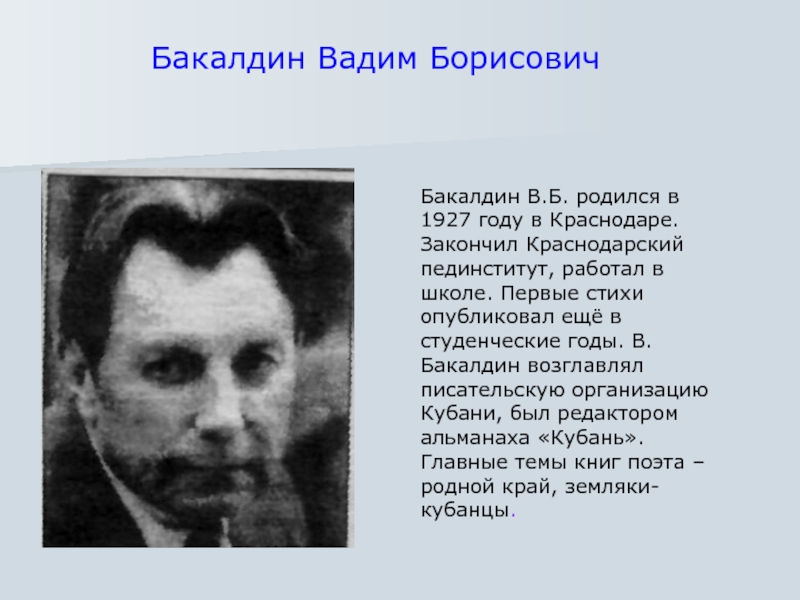 Бакалдин Вадим Борисович

Бакалдин В.Б. родился в 1927 году в Краснодаре. Закончил Краснодарский пединститут, работал в школе. Первые стихи опубликовал ещё в студенческие годы. В. Бакалдин возглавлял писательскую организацию Кубани, был редактором альманаха «Кубань». Главные темы книг поэта – родной край, земляки-кубанцы.